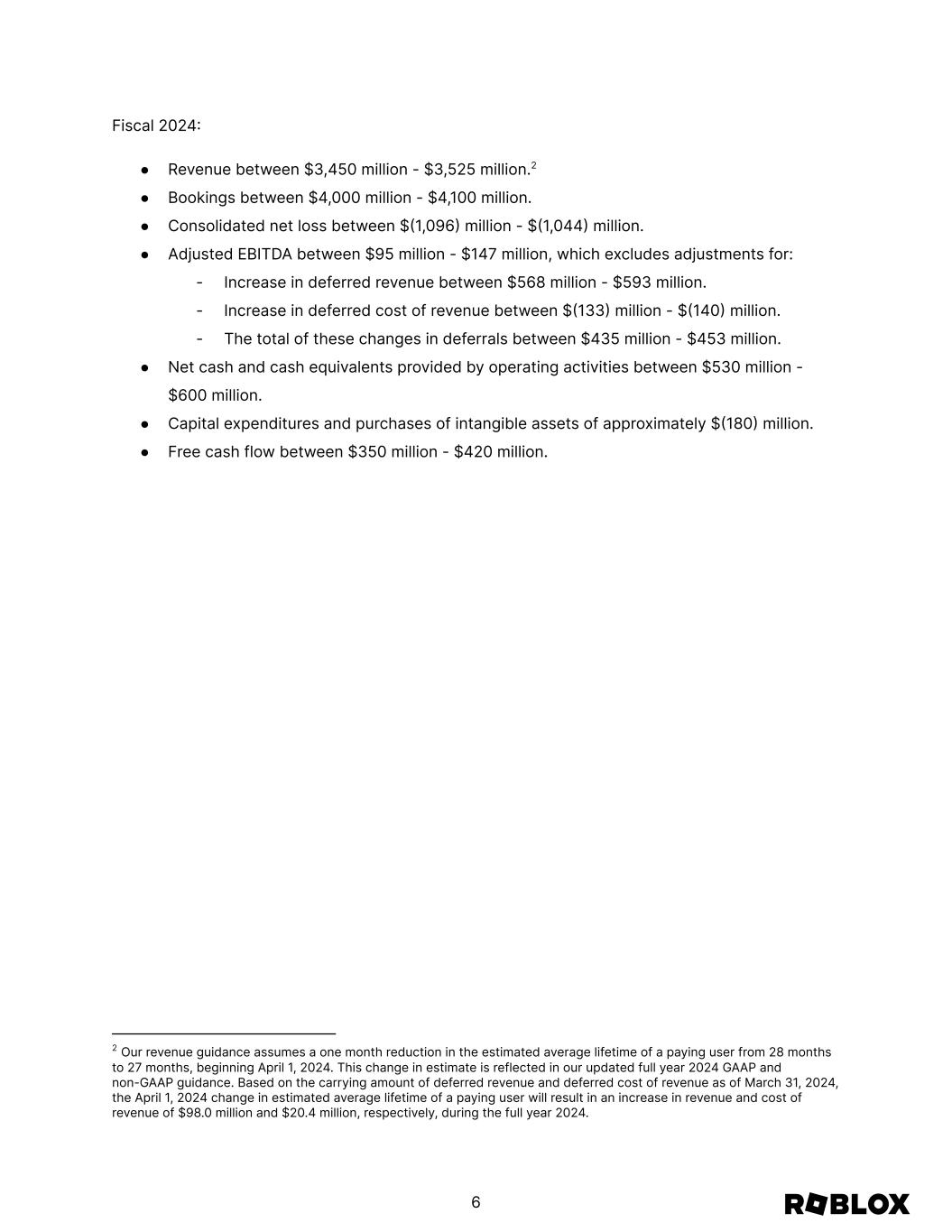 Fiscal 2024:

● Revenue between \$3,450 million - \$3,525 million.$^2$
● Bookings between \$4,000 million - \$4,100 million.
● Consolidated net loss between \$(1,096) million - \$(1,044) million.
● Adjusted EBITDA between \$95 million - \$147 million, which excludes adjustments for:
  - Increase in deferred revenue between \$568 million - \$593 million.
  - Increase in deferred cost of revenue between \$(133) million - \$(140) million.
  - The total of these changes in deferrals between \$435 million - \$453 million.
● Net cash and cash equivalents provided by operating activities between \$530 million - \$600 million.
● Capital expenditures and purchases of intangible assets of approximately \$(180) million.
● Free cash flow between \$350 million - \$420 million.

$^2$ Our revenue guidance assumes a one month reduction in the estimated average lifetime of a paying user from 28 months to 27 months, beginning April 1, 2024. This change in estimate is reflected in our updated full year 2024 GAAP and non-GAAP guidance. Based on the carrying amount of deferred revenue and deferred cost of revenue as of March 31, 2024, the April 1, 2024 change in estimated average lifetime of a paying user will result in an increase in revenue and cost of revenue of \$98.0 million and \$20.4 million, respectively, during the full year 2024.

6

ROBLOX